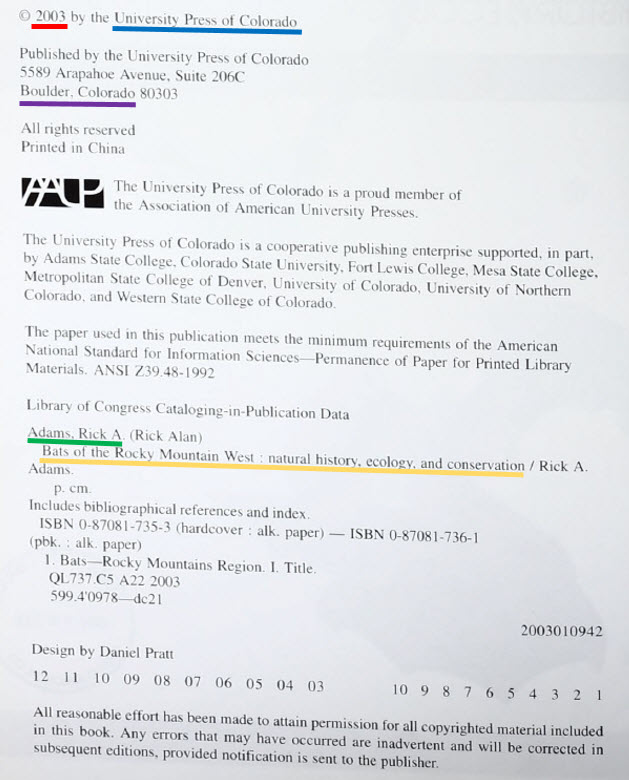 © 2003 by the University Press of Colorado

Published by the University Press of Colorado
5589 Arapahoe Avenue, Suite 206C
Boulder, Colorado 80303

All rights reserved
Printed in China

AAUP The University Press of Colorado is a proud member of the Association of American University Presses.

The University Press of Colorado is a cooperative publishing enterprise supported, in part, by Adams State College, Colorado State University, Fort Lewis College, Mesa State College, Metropolitan State College of Denver, University of Colorado, University of Northern Colorado, and Western State College of Colorado.

The paper used in this publication meets the minimum requirements of the American National Standard for Information Sciences—Permanence of Paper for Printed Library Materials. ANSI Z39.48-1992

Library of Congress Cataloging-in-Publication Data

Adams, Rick A. (Rick Alan)
Bats of the Rocky Mountain West : natural history, ecology, and conservation / Rick A. Adams.
p. cm.
Includes bibliographical references and index.
ISBN 0-87081-735-3 (hardcover : alk. paper) — ISBN 0-87081-736-1 (pbk. : alk. paper)
1. Bats—Rocky Mountains Region. I. Title.
QL737.C5 A22 2003
599.4'0978—dc21

2003010942

Design by Daniel Pratt

12 11 10 09 08 07 06 05 04 03 10 9 8 7 6 5 4 3 2 1

All reasonable effort has been made to attain permission for all copyrighted material included in this book. Any errors that may have occurred are inadvertent and will be corrected in subsequent editions, provided notification is sent to the publisher.